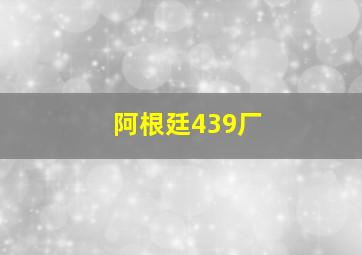 阿根廷439厂